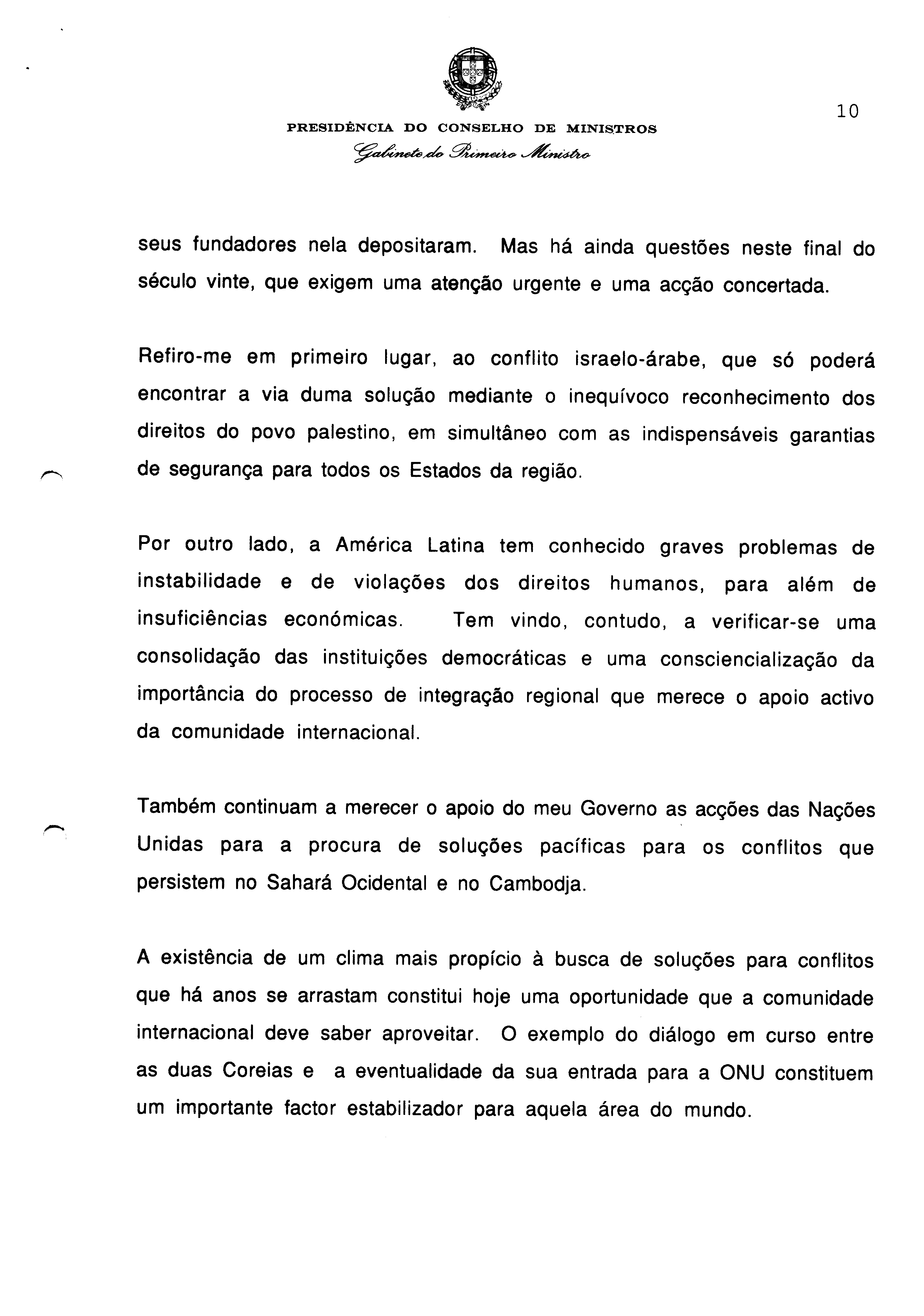 10

PRESIDÊNCIA DO CONSELHO DE MINISTROS
Gabinete do Primeiro Ministro

seus fundadores nela depositaram. Mas há ainda questões neste final do século vinte, que exigem uma atenção urgente e uma acção concertada.

Refiro-me em primeiro lugar, ao conflito israelo-árabe, que só poderá encontrar a via duma solução mediante o inequívoco reconhecimento dos direitos do povo palestino, em simultâneo com as indispensáveis garantias de segurança para todos os Estados da região.

Por outro lado, a América Latina tem conhecido graves problemas de instabilidade e de violações dos direitos humanos, para além de insuficiências económicas. Tem vindo, contudo, a verificar-se uma consolidação das instituições democráticas e uma consciencialização da importância do processo de integração regional que merece o apoio activo da comunidade internacional.

Também continuam a merecer o apoio do meu Governo as acções das Nações Unidas para a procura de soluções pacíficas para os conflitos que persistem no Sahará Ocidental e no Cambodja.

A existência de um clima mais propício à busca de soluções para conflitos que há anos se arrastam constitui hoje uma oportunidade que a comunidade internacional deve saber aproveitar. O exemplo do diálogo em curso entre as duas Coreias e a eventualidade da sua entrada para a ONU constituem um importante factor estabilizador para aquela área do mundo.